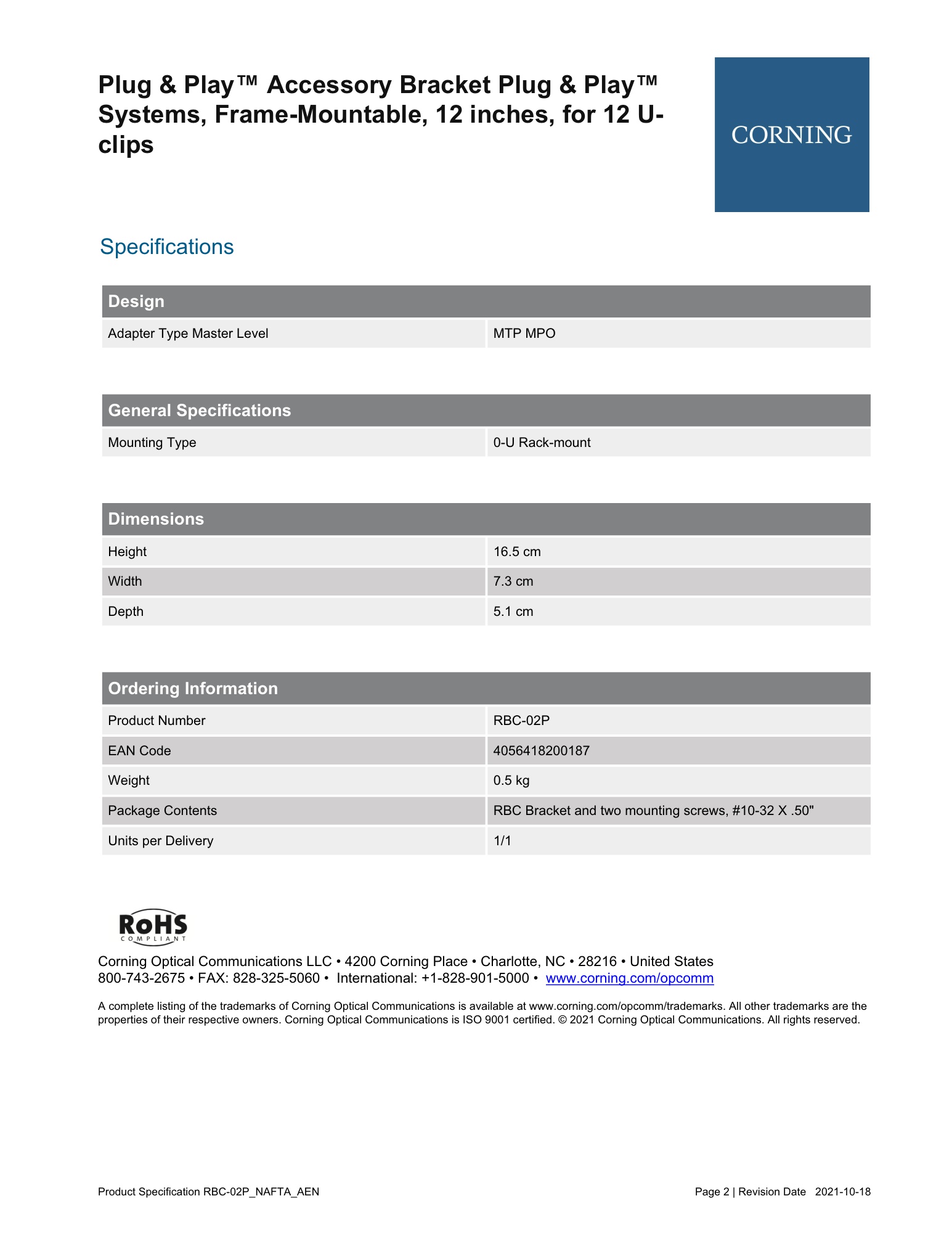 Plug & Play™ Accessory Bracket Plug & Play™ Systems, Frame-Mountable, 12 inches, for 12 U-clips

CORNING

Specifications

| Design | |
|---|---|
| Adapter Type Master Level | MTP MPO |

| General Specifications | |
|---|---|
| Mounting Type | 0-U Rack-mount |

| Dimensions | |
|---|---|
| Height | 16.5 cm |
| Width | 7.3 cm |
| Depth | 5.1 cm |

| Ordering Information | |
|---|---|
| Product Number | RBC-02P |
| EAN Code | 4056418200187 |
| Weight | 0.5 kg |
| Package Contents | RBC Bracket and two mounting screws, #10-32 X .50" |
| Units per Delivery | 1/1 |

RoHS COMPLIANT

Corning Optical Communications LLC • 4200 Corning Place • Charlotte, NC • 28216 • United States
800-743-2675 • FAX: 828-325-5060 • International: +1-828-901-5000 • www.corning.com/opcomm

A complete listing of the trademarks of Corning Optical Communications is available at www.corning.com/opcomm/trademarks. All other trademarks are the properties of their respective owners. Corning Optical Communications is ISO 9001 certified. © 2021 Corning Optical Communications. All rights reserved.

Product Specification RBC-02P_NAFTA_AEN

Page 2 | Revision Date 2021-10-18